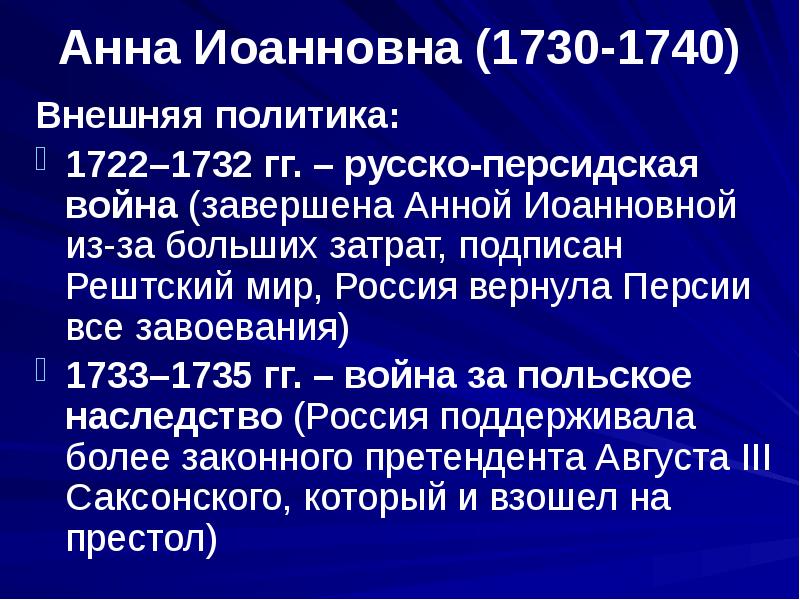 Анна Иоанновна (1730-1740)

Внешняя политика:

1722–1732 гг. – русско-персидская война (завершена Анной Иоанновной из-за больших затрат, подписан Рештский мир, Россия вернула Персии все завоевания)

1733–1735 гг. – война за польское наследство (Россия поддерживала более законного претендента Августа III Саксонского, который и взошел на престол)